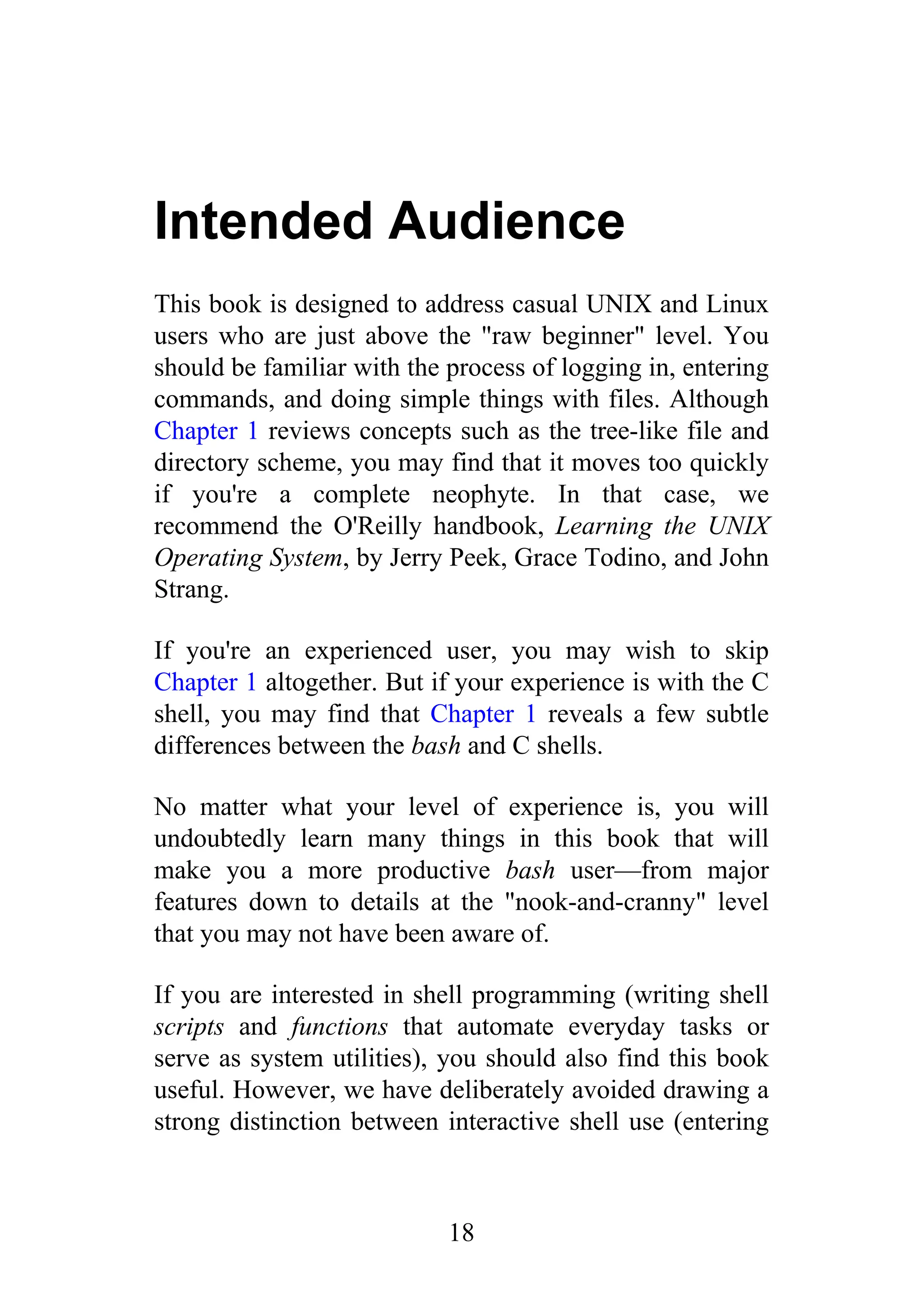 Intended Audience

This book is designed to address casual UNIX and Linux users who are just above the "raw beginner" level. You should be familiar with the process of logging in, entering commands, and doing simple things with files. Although Chapter 1 reviews concepts such as the tree-like file and directory scheme, you may find that it moves too quickly if you're a complete neophyte. In that case, we recommend the O'Reilly handbook, Learning the UNIX Operating System, by Jerry Peek, Grace Todino, and John Strang.

If you're an experienced user, you may wish to skip Chapter 1 altogether. But if your experience is with the C shell, you may find that Chapter 1 reveals a few subtle differences between the bash and C shells.

No matter what your level of experience is, you will undoubtedly learn many things in this book that will make you a more productive bash user—from major features down to details at the "nook-and-cranny" level that you may not have been aware of.

If you are interested in shell programming (writing shell scripts and functions that automate everyday tasks or serve as system utilities), you should also find this book useful. However, we have deliberately avoided drawing a strong distinction between interactive shell use (entering

18